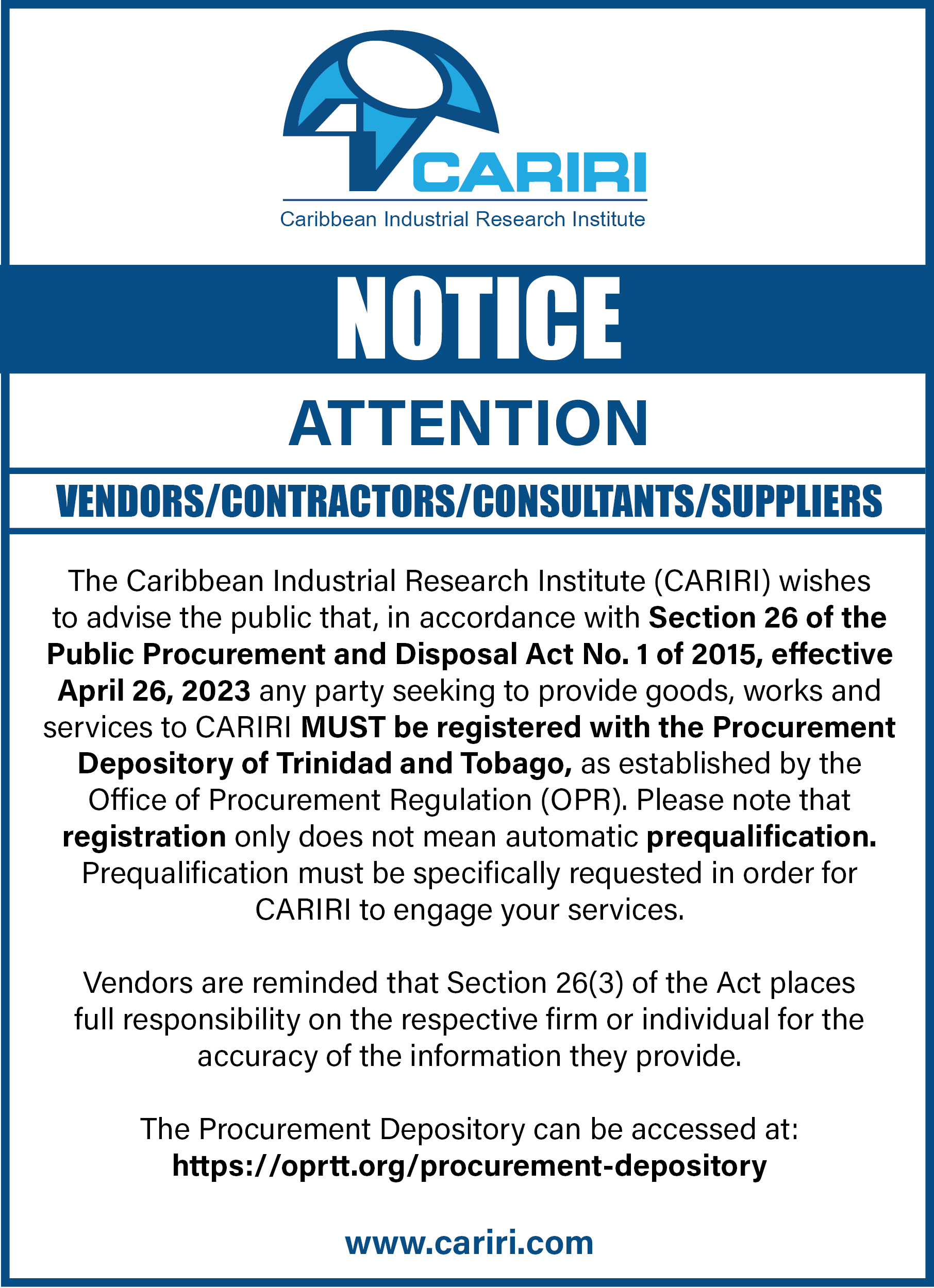 CARIRI
Caribbean Industrial Research Institute

NOTICE

ATTENTION

VENDORS/CONTRACTORS/CONSULTANTS/SUPPLIERS

The Caribbean Industrial Research Institute (CARIRI) wishes to advise the public that, in accordance with Section 26 of the Public Procurement and Disposal Act No. 1 of 2015, effective April 26, 2023 any party seeking to provide goods, works and services to CARIRI MUST be registered with the Procurement Depository of Trinidad and Tobago, as established by the Office of Procurement Regulation (OPR). Please note that registration only does not mean automatic prequalification. Prequalification must be specifically requested in order for CARIRI to engage your services.

Vendors are reminded that Section 26(3) of the Act places full responsibility on the respective firm or individual for the accuracy of the information they provide.

The Procurement Depository can be accessed at:
https://oprtt.org/procurement-depository

www.cariri.com